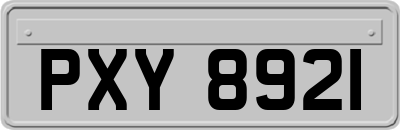 PXY 8921